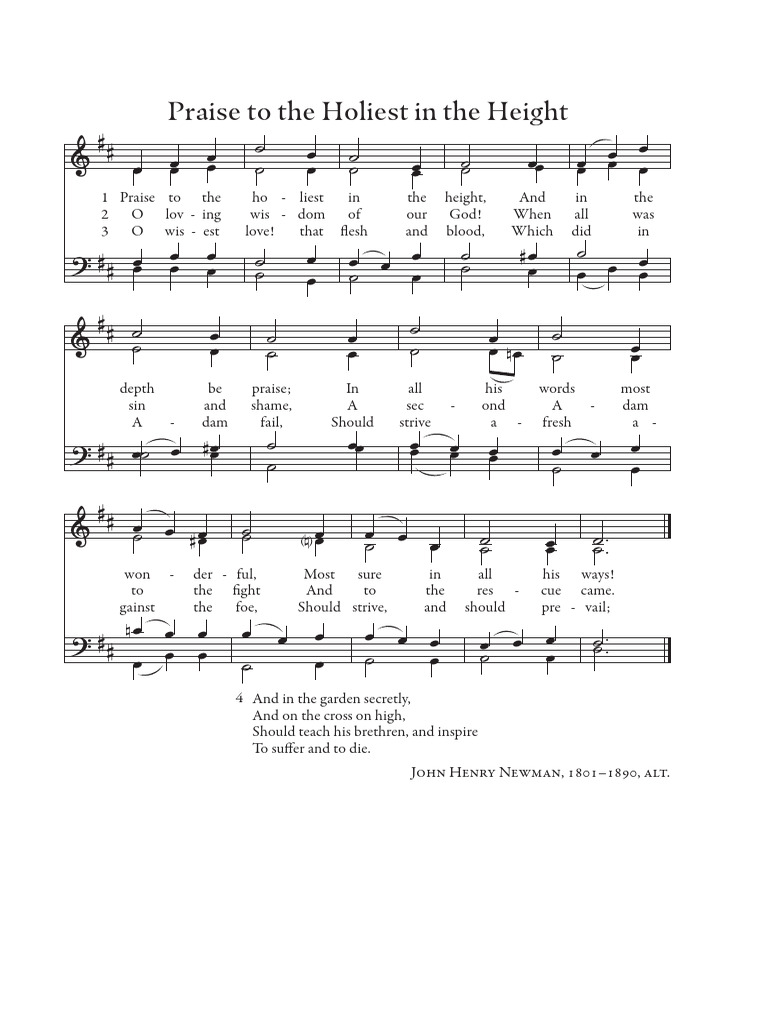 Praise to the Holiest in the Height

1 Praise to the ho - liest in the height, And in the
2 O lov - ing wis - dom of our God! When all was
3 O wis - est love! that flesh and blood, Which did in

depth be praise; In all his words most
sin and shame, A sec - ond A - dam
A - dam fail, Should strive a - fresh a -

won - der - ful, Most sure in all his ways!
to the fight And to the res - cue came.
gainst the foe, Should strive, and should pre - vail;

4 And in the garden secretly,
And on the cross on high,
Should teach his brethren, and inspire
To suffer and to die.

John Henry Newman, 1801–1890, alt.